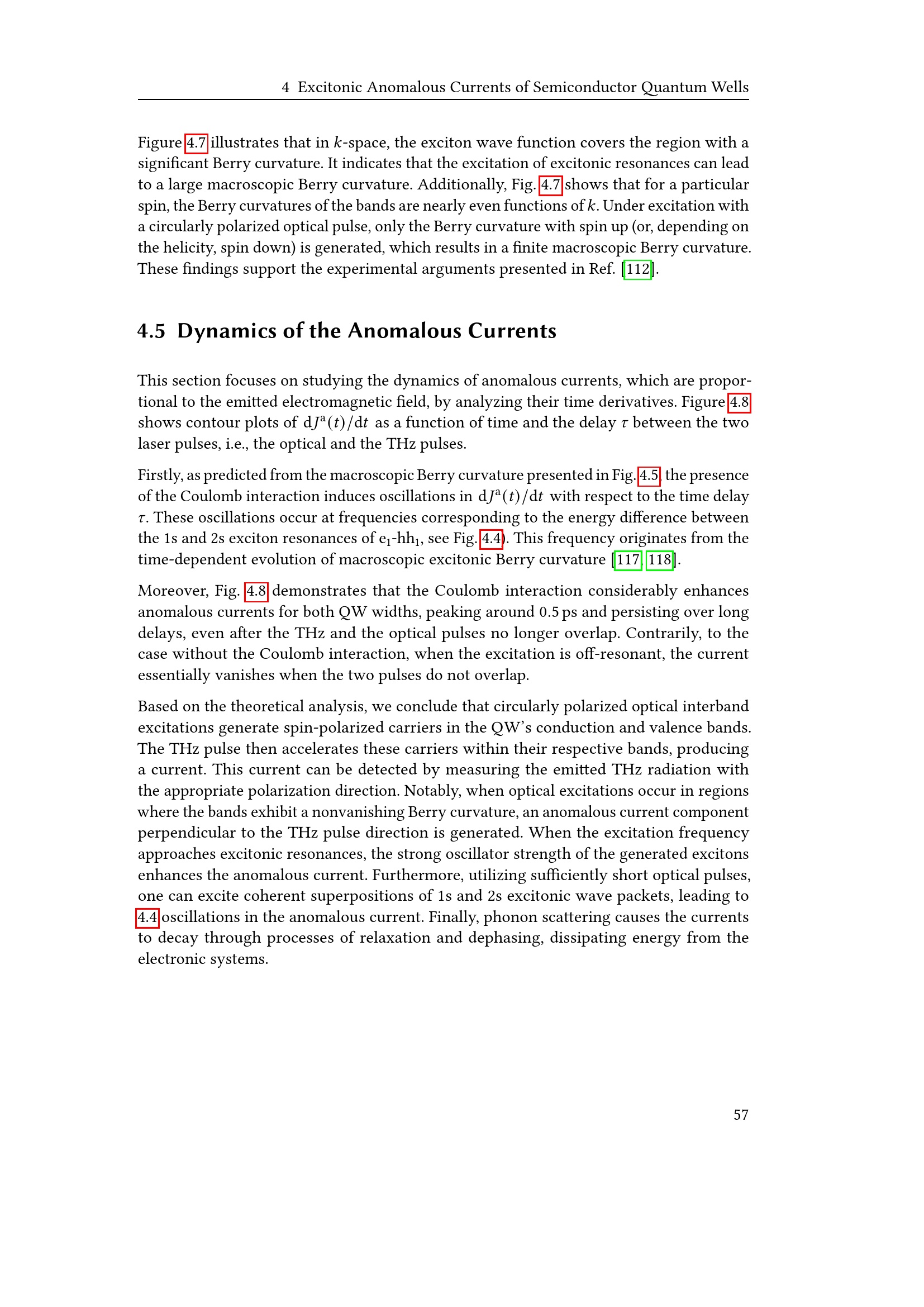 4 Excitonic Anomalous Currents of Semiconductor Quantum Wells

Figure 4.7 illustrates that in $k$-space, the exciton wave function covers the region with a significant Berry curvature. It indicates that the excitation of excitonic resonances can lead to a large macroscopic Berry curvature. Additionally, Fig. 4.7 shows that for a particular spin, the Berry curvatures of the bands are nearly even functions of $k$. Under excitation with a circularly polarized optical pulse, only the Berry curvature with spin up (or, depending on the helicity, spin down) is generated, which results in a finite macroscopic Berry curvature. These findings support the experimental arguments presented in Ref. [112].

4.5 Dynamics of the Anomalous Currents

This section focuses on studying the dynamics of anomalous currents, which are proportional to the emitted electromagnetic field, by analyzing their time derivatives. Figure 4.8 shows contour plots of $\mathrm{d}J^{\mathrm{a}}(t)/\mathrm{d}t$ as a function of time and the delay $\tau$ between the two laser pulses, i.e., the optical and the THz pulses.

Firstly, as predicted from the macroscopic Berry curvature presented in Fig. 4.5, the presence of the Coulomb interaction induces oscillations in $\mathrm{d}J^{\mathrm{a}}(t)/\mathrm{d}t$ with respect to the time delay $\tau$. These oscillations occur at frequencies corresponding to the energy difference between the 1s and 2s exciton resonances of $\mathrm{e}_1$-$\mathrm{hh}_1$, see Fig. 4.4). This frequency originates from the time-dependent evolution of macroscopic excitonic Berry curvature [117, 118].

Moreover, Fig. 4.8 demonstrates that the Coulomb interaction considerably enhances anomalous currents for both QW widths, peaking around 0.5 ps and persisting over long delays, even after the THz and the optical pulses no longer overlap. Contrarily, to the case without the Coulomb interaction, when the excitation is off-resonant, the current essentially vanishes when the two pulses do not overlap.

Based on the theoretical analysis, we conclude that circularly polarized optical interband excitations generate spin-polarized carriers in the QW's conduction and valence bands. The THz pulse then accelerates these carriers within their respective bands, producing a current. This current can be detected by measuring the emitted THz radiation with the appropriate polarization direction. Notably, when optical excitations occur in regions where the bands exhibit a nonvanishing Berry curvature, an anomalous current component perpendicular to the THz pulse direction is generated. When the excitation frequency approaches excitonic resonances, the strong oscillator strength of the generated excitons enhances the anomalous current. Furthermore, utilizing sufficiently short optical pulses, one can excite coherent superpositions of 1s and 2s excitonic wave packets, leading to 4.4 oscillations in the anomalous current. Finally, phonon scattering causes the currents to decay through processes of relaxation and dephasing, dissipating energy from the electronic systems.

57